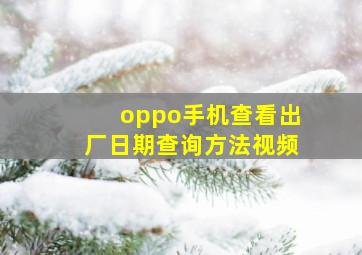 oppo手机查看出厂日期查询方法视频